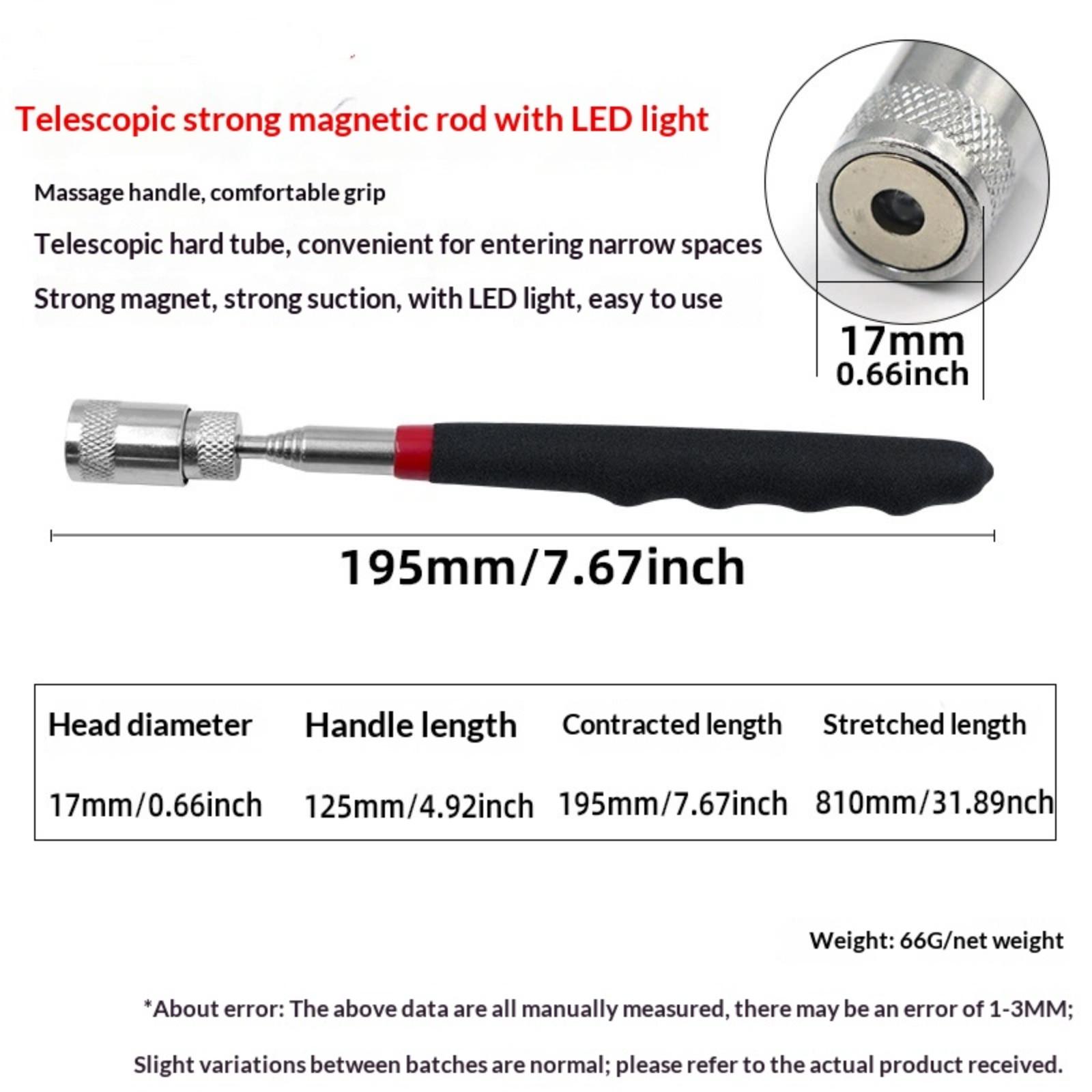 Telescopic strong magnetic rod with LED light

Massage handle, comfortable grip

Telescopic hard tube, convenient for entering narrow spaces

Strong magnet, strong suction, with LED light, easy to use

17mm
0.66inch

195mm/7.67inch

| Head diameter | Handle length | Contracted length | Stretched length |
|---|---|---|---|
| 17mm/0.66inch | 125mm/4.92inch | 195mm/7.67inch | 810mm/31.89nch |

Weight: 66G/net weight

*About error: The above data are all manually measured, there may be an error of 1-3MM;

Slight variations between batches are normal; please refer to the actual product received.